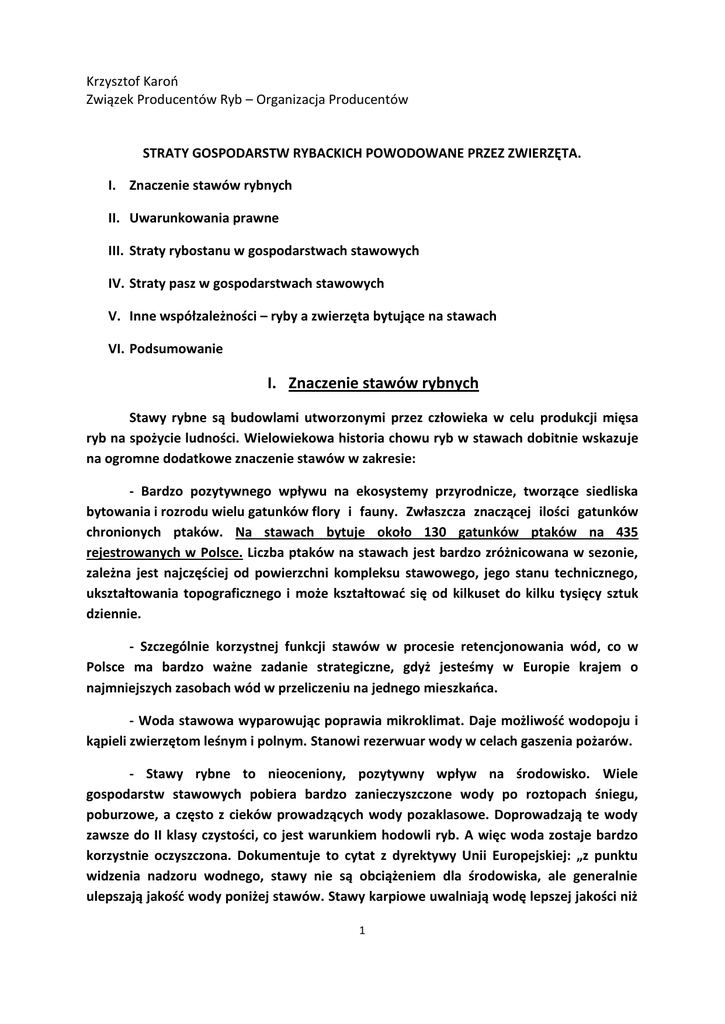 Krzysztof Karoń
Związek Producentów Ryb – Organizacja Producentów

STRATY GOSPODARSTW RYBACKICH POWODOWANE PRZEZ ZWIERZĘTA.

I. Znaczenie stawów rybnych

II. Uwarunkowania prawne

III. Straty rybostanu w gospodarstwach stawowych

IV. Straty pasz w gospodarstwach stawowych

V. Inne współzależności – ryby a zwierzęta bytujące na stawach

VI. Podsumowanie

I. Znaczenie stawów rybnych

Stawy rybne są budowlami utworzonymi przez człowieka w celu produkcji mięsa ryb na spożycie ludności. Wielowiekowa historia chowu ryb w stawach dobitnie wskazuje na ogromne dodatkowe znaczenie stawów w zakresie:

- Bardzo pozytywnego wpływu na ekosystemy przyrodnicze, tworzące siedliska bytowania i rozrodu wielu gatunków flory i fauny. Zwłaszcza znaczącej ilości gatunków chronionych ptaków. Na stawach bytuje około 130 gatunków ptaków na 435 rejestrowanych w Polsce. Liczba ptaków na stawach jest bardzo zróżnicowana w sezonie, zależna jest najczęściej od powierzchni kompleksu stawowego, jego stanu technicznego, ukształtowania topograficznego i może kształtować się od kilkuset do kilku tysięcy sztuk dziennie.

- Szczególnie korzystnej funkcji stawów w procesie retencjonowania wód, co w Polsce ma bardzo ważne zadanie strategiczne, gdyż jesteśmy w Europie krajem o najmniejszych zasobach wód w przeliczeniu na jednego mieszkańca.

- Woda stawowa wyparowując poprawia mikroklimat. Daje możliwość wodopoju i kąpieli zwierzętom leśnym i polnym. Stanowi rezerwuar wody w celach gaszenia pożarów.

- Stawy rybne to nieoceniony, pozytywny wpływ na środowisko. Wiele gospodarstw stawowych pobiera bardzo zanieczyszczone wody po roztopach śniegu, poburzowe, a często z cieków prowadzących wody pozaklasowe. Doprowadzają te wody zawsze do II klasy czystości, co jest warunkiem hodowli ryb. A więc woda zostaje bardzo korzystnie oczyszczona. Dokumentuje to cytat z dyrektywy Unii Europejskiej: „z punktu widzenia nadzoru wodnego, stawy nie są obciążeniem dla środowiska, ale generalnie ulepszają jakość wody poniżej stawów. Stawy karpiowe uwalniają wodę lepszej jakości niż

1